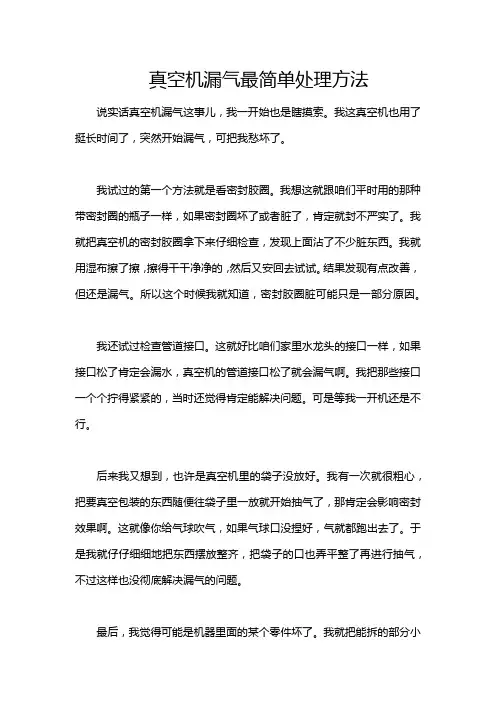 真空机漏气最简单处理方法

说实话真空机漏气这事儿，我一开始也是瞎摸索。我这真空机也用了挺长时间了，突然开始漏气，可把我愁坏了。

我试过的第一个方法就是看密封胶圈。我想这就跟咱们平时用的那种带密封圈的瓶子一样，如果密封圈坏了或者脏了，肯定就封不严实了。我就把真空机的密封胶圈拿下来仔细检查，发现上面沾了不少脏东西。我就用湿布擦了擦，擦得干干净净的，然后又安回去试试。结果发现有点改善，但还是漏气。所以这个时候我就知道，密封胶圈脏可能只是一部分原因。

我还试过检查管道接口。这就好比咱们家里水龙头的接口一样，如果接口松了肯定会漏水，真空机的管道接口松了就会漏气啊。我把那些接口一个个拧得紧紧的，当时还觉得肯定能解决问题。可是等我一开机还是不行。

后来我又想到，也许是真空机里的袋子没放好。我有一次就很粗心，把要真空包装的东西随便往袋子里一放就开始抽气了，那肯定会影响密封效果啊。这就像你给气球吹气，如果气球口没捏好，气就都跑出去了。于是我就仔仔细细地把东西摆放整齐，把袋子的口也弄平整了再进行抽气，不过这样也没彻底解决漏气的问题。

最后，我觉得可能是机器里面的某个零件坏了。我就把能拆的部分小